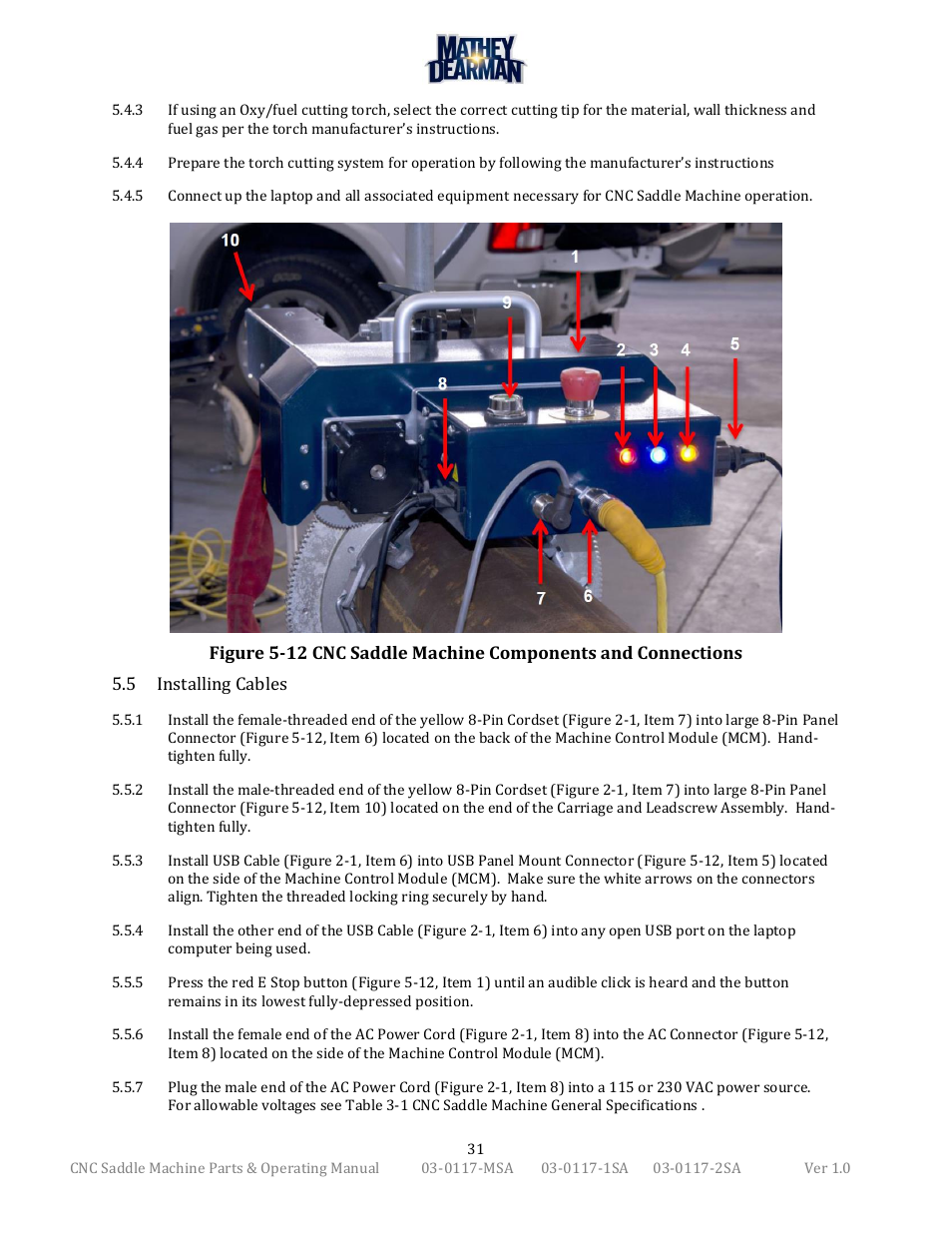 MATHEY DEARMAN

5.4.3 If using an Oxy/fuel cutting torch, select the correct cutting tip for the material, wall thickness and fuel gas per the torch manufacturer's instructions.

5.4.4 Prepare the torch cutting system for operation by following the manufacturer's instructions

5.4.5 Connect up the laptop and all associated equipment necessary for CNC Saddle Machine operation.

10
1
9
2
3
4
5
8
7
6

Figure 5-12 CNC Saddle Machine Components and Connections

5.5 Installing Cables

5.5.1 Install the female-threaded end of the yellow 8-Pin Cordset (Figure 2-1, Item 7) into large 8-Pin Panel Connector (Figure 5-12, Item 6) located on the back of the Machine Control Module (MCM). Hand-tighten fully.

5.5.2 Install the male-threaded end of the yellow 8-Pin Cordset (Figure 2-1, Item 7) into large 8-Pin Panel Connector (Figure 5-12, Item 10) located on the end of the Carriage and Leadscrew Assembly. Hand-tighten fully.

5.5.3 Install USB Cable (Figure 2-1, Item 6) into USB Panel Mount Connector (Figure 5-12, Item 5) located on the side of the Machine Control Module (MCM). Make sure the white arrows on the connectors align. Tighten the threaded locking ring securely by hand.

5.5.4 Install the other end of the USB Cable (Figure 2-1, Item 6) into any open USB port on the laptop computer being used.

5.5.5 Press the red E Stop button (Figure 5-12, Item 1) until an audible click is heard and the button remains in its lowest fully-depressed position.

5.5.6 Install the female end of the AC Power Cord (Figure 2-1, Item 8) into the AC Connector (Figure 5-12, Item 8) located on the side of the Machine Control Module (MCM).

5.5.7 Plug the male end of the AC Power Cord (Figure 2-1, Item 8) into a 115 or 230 VAC power source. For allowable voltages see Table 3-1 CNC Saddle Machine General Specifications .

31

CNC Saddle Machine Parts & Operating Manual 03-0117-MSA 03-0117-1SA 03-0117-2SA Ver 1.0